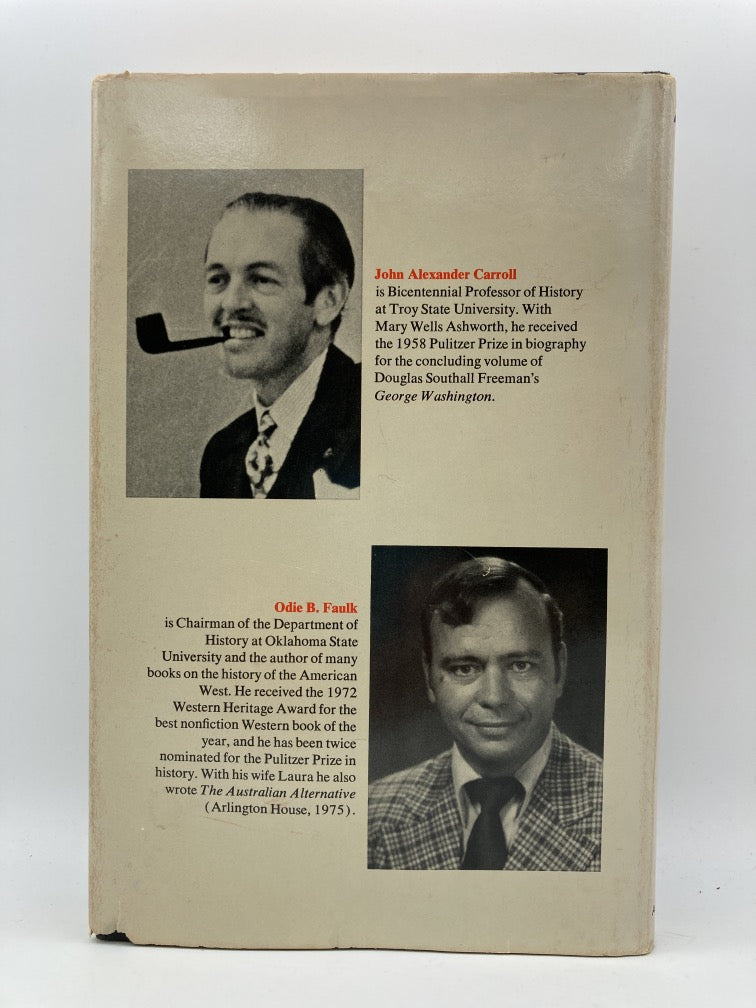 John Alexander Carroll
is Bicentennial Professor of History at Troy State University. With Mary Wells Ashworth, he received the 1958 Pulitzer Prize in biography for the concluding volume of Douglas Southall Freeman's George Washington.

Odie B. Faulk
is Chairman of the Department of History at Oklahoma State University and the author of many books on the history of the American West. He received the 1972 Western Heritage Award for the best nonfiction Western book of the year, and he has been twice nominated for the Pulitzer Prize in history. With his wife Laura he also wrote The Australian Alternative (Arlington House, 1975).